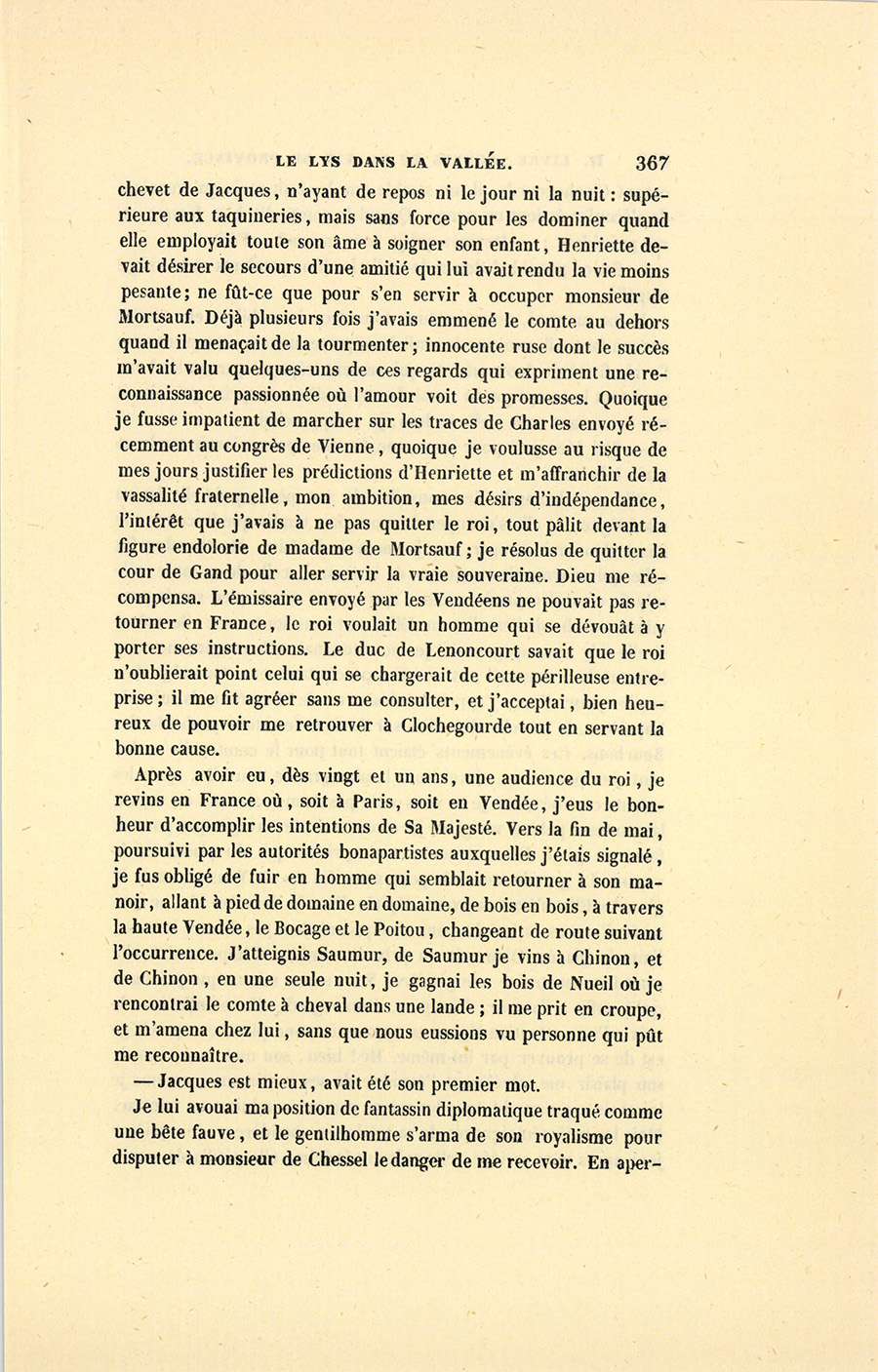 LE LYS DANS LA VALLÉE. 367

chevet de Jacques, n'ayant de repos ni le jour ni la nuit : supérieure aux taquineries, mais sans force pour les dominer quand elle employait toute son âme à soigner son enfant, Henriette devait désirer le secours d'une amitié qui lui avait rendu la vie moins pesante; ne fût-ce que pour s'en servir à occuper monsieur de Mortsauf. Déjà plusieurs fois j'avais emmené le comte au dehors quand il menaçait de la tourmenter; innocente ruse dont le succès m'avait valu quelques-uns de ces regards qui expriment une reconnaissance passionnée où l'amour voit des promesses. Quoique je fusse impatient de marcher sur les traces de Charles envoyé récemment au congrès de Vienne, quoique je voulusse au risque de mes jours justifier les prédictions d'Henriette et m'affranchir de la vassalité fraternelle, mon ambition, mes désirs d'indépendance, l'intérêt que j'avais à ne pas quitter le roi, tout pâlit devant la figure endolorie de madame de Mortsauf; je résolus de quitter la cour de Gand pour aller servir la vraie souveraine. Dieu me récompensa. L'émissaire envoyé par les Vendéens ne pouvait pas retourner en France, le roi voulait un homme qui se dévouât à y porter ses instructions. Le duc de Lenoncourt savait que le roi n'oublierait point celui qui se chargerait de cette périlleuse entreprise; il me fit agréer sans me consulter, et j'acceptai, bien heureux de pouvoir me retrouver à Clochegourde tout en servant la bonne cause.

Après avoir eu, dès vingt et un ans, une audience du roi, je revins en France où, soit à Paris, soit en Vendée, j'eus le bonheur d'accomplir les intentions de Sa Majesté. Vers la fin de mai, poursuivi par les autorités bonapartistes auxquelles j'étais signalé, je fus obligé de fuir en homme qui semblait retourner à son manoir, allant à pied de domaine en domaine, de bois en bois, à travers la haute Vendée, le Bocage et le Poitou, changeant de route suivant l'occurrence. J'atteignis Saumur, de Saumur je vins à Chinon, et de Chinon, en une seule nuit, je gagnai les bois de Nueil où je rencontrai le comte à cheval dans une lande; il me prit en croupe, et m'amena chez lui, sans que nous eussions vu personne qui pût me reconnaître.

— Jacques est mieux, avait été son premier mot.

Je lui avouai ma position de fantassin diplomatique traqué comme une bête fauve, et le gentilhomme s'arma de son royalisme pour disputer à monsieur de Chessel le danger de me recevoir. En aper-